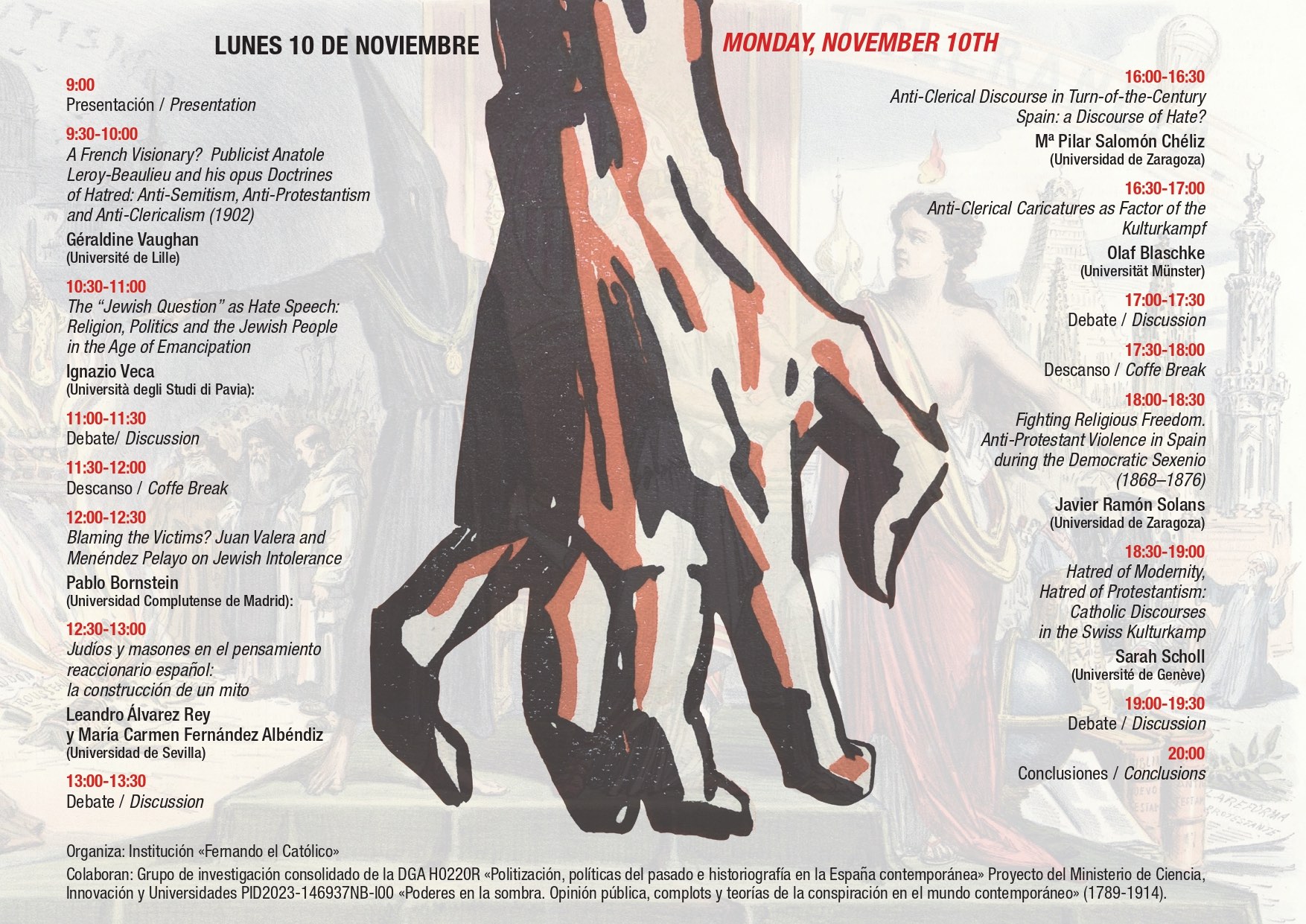 LUNES 10 DE NOVIEMBRE

9:00
Presentación / Presentation

9:30-10:00
A French Visionary? Publicist Anatole Leroy-Beaulieu and his opus Doctrines of Hatred: Anti-Semitism, Anti-Protestantism and Anti-Clericalism (1902)
Géraldine Vaughan
(Université de Lille)

10:30-11:00
The "Jewish Question" as Hate Speech: Religion, Politics and the Jewish People in the Age of Emancipation
Ignazio Veca
(Università degli Studi di Pavia):

11:00-11:30
Debate/ Discussion

11:30-12:00
Descanso / Coffe Break

12:00-12:30
Blaming the Victims? Juan Valera and Menéndez Pelayo on Jewish Intolerance
Pablo Bornstein
(Universidad Complutense de Madrid):

12:30-13:00
Judíos y masones en el pensamiento reaccionario español: la construcción de un mito
Leandro Álvarez Rey
y María Carmen Fernández Albéndiz
(Universidad de Sevilla)

13:00-13:30
Debate / Discussion

MONDAY, NOVEMBER 10TH

16:00-16:30
Anti-Clerical Discourse in Turn-of-the-Century Spain: a Discourse of Hate?
Mª Pilar Salomón Chéliz
(Universidad de Zaragoza)

16:30-17:00
Anti-Clerical Caricatures as Factor of the Kulturkampf
Olaf Blaschke
(Universität Münster)

17:00-17:30
Debate / Discussion

17:30-18:00
Descanso / Coffe Break

18:00-18:30
Fighting Religious Freedom. Anti-Protestant Violence in Spain during the Democratic Sexenio (1868–1876)
Javier Ramón Solans
(Universidad de Zaragoza)

18:30-19:00
Hatred of Modernity, Hatred of Protestantism: Catholic Discourses in the Swiss Kulturkamp
Sarah Scholl
(Université de Genève)

19:00-19:30
Debate / Discussion

20:00
Conclusiones / Conclusions

Organiza: Institución «Fernando el Católico»
Colaboran: Grupo de investigación consolidado de la DGA H0220R «Politización, políticas del pasado e historiografía en la España contemporánea» Proyecto del Ministerio de Ciencia, Innovación y Universidades PID2023-146937NB-I00 «Poderes en la sombra. Opinión pública, complots y teorías de la conspiración en el mundo contemporáneo» (1789-1914).